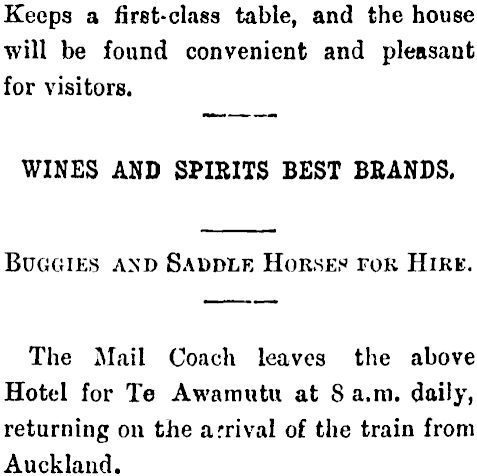 Keeps a first-class table, and the house will be found convenient and pleasant for visitors.

WINES AND SPIRITS BEST BRANDS.

BUGGIES AND SADDLE HORSES FOR HIRE.

The Mail Coach leaves the above Hotel for Te Awamutu at 8 a.m. daily, returning on the arrival of the train from Auckland.